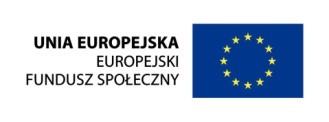 UNIA EUROPEJSKA
EUROPEJSKI
FUNDUSZ SPOŁECZNY